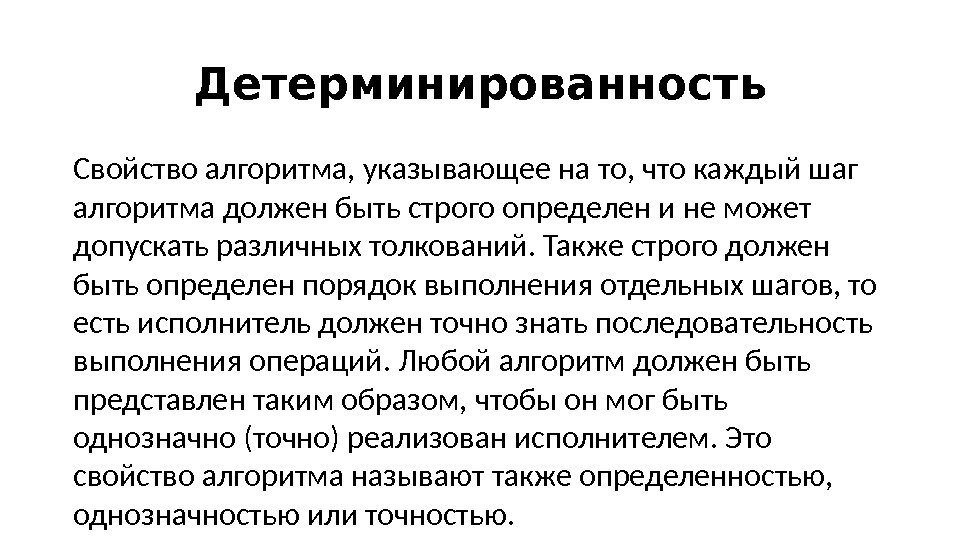 Детерминированность

Свойство алгоритма, указывающее на то, что каждый шаг алгоритма должен быть строго определен и не может допускать различных толкований. Также строго должен быть определен порядок выполнения отдельных шагов, то есть исполнитель должен точно знать последовательность выполнения операций. Любой алгоритм должен быть представлен таким образом, чтобы он мог быть однозначно (точно) реализован исполнителем. Это свойство алгоритма называют также определенностью, однозначностью или точностью.